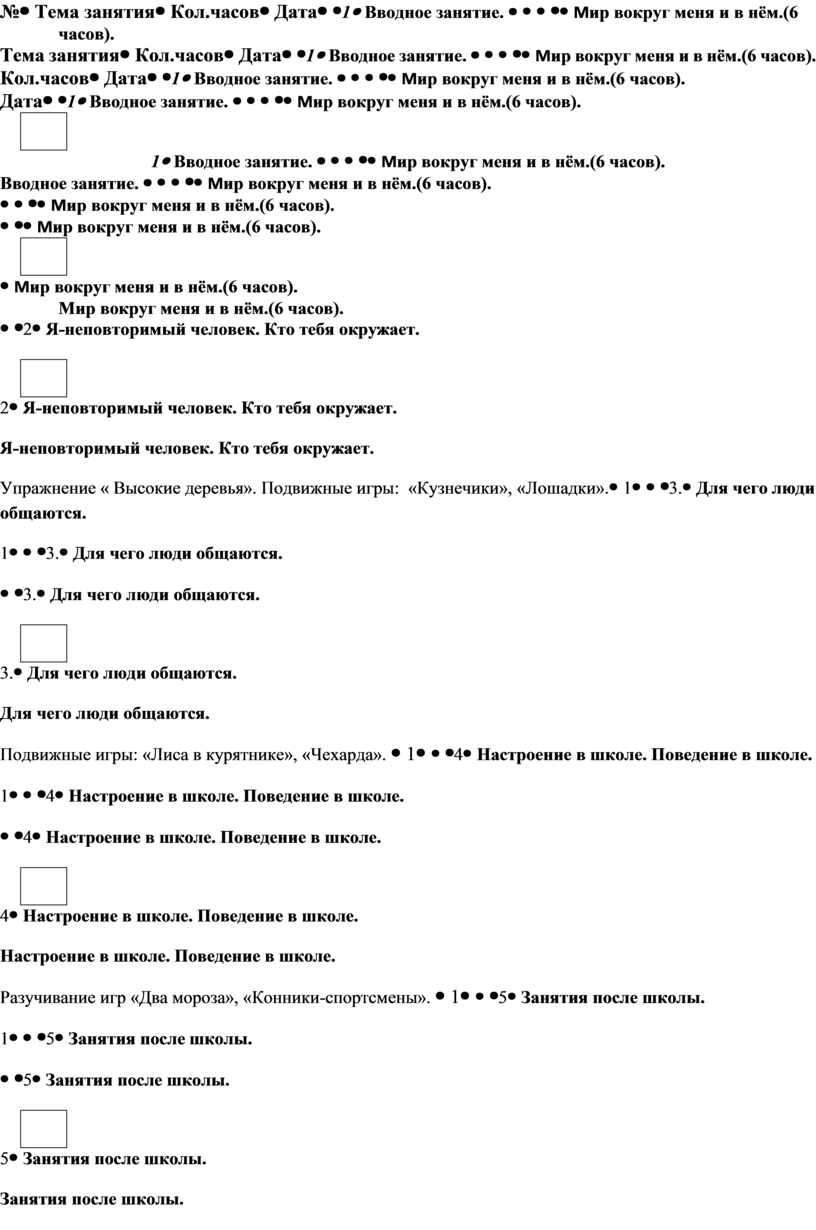 №• Тема занятия• Кол.часов• Дата• •1• Вводное занятие. • • • •• Мир вокруг меня и в нём.(6 часов).
Тема занятия• Кол.часов• Дата• •1• Вводное занятие. • • • •• Мир вокруг меня и в нём.(6 часов).
Кол.часов• Дата• •1• Вводное занятие. • • • •• Мир вокруг меня и в нём.(6 часов).
Дата• •1• Вводное занятие. • • • •• Мир вокруг меня и в нём.(6 часов).

1• Вводное занятие. • • • •• Мир вокруг меня и в нём.(6 часов).
Вводное занятие. • • • •• Мир вокруг меня и в нём.(6 часов).
• • •• Мир вокруг меня и в нём.(6 часов).
• •• Мир вокруг меня и в нём.(6 часов).

• Мир вокруг меня и в нём.(6 часов).
Мир вокруг меня и в нём.(6 часов).
• •2• Я-неповторимый человек. Кто тебя окружает.

2• Я-неповторимый человек. Кто тебя окружает.

Я-неповторимый человек. Кто тебя окружает.

Упражнение « Высокие деревья». Подвижные игры: «Кузнечики», «Лошадки».• 1• • •3.• Для чего люди общаются.

1• • •3.• Для чего люди общаются.

• •3.• Для чего люди общаются.

3.• Для чего люди общаются.

Для чего люди общаются.

Подвижные игры: «Лиса в курятнике», «Чехарда». • 1• • •4• Настроение в школе. Поведение в школе.

1• • •4• Настроение в школе. Поведение в школе.

• •4• Настроение в школе. Поведение в школе.

4• Настроение в школе. Поведение в школе.

Настроение в школе. Поведение в школе.

Разучивание игр «Два мороза», «Конники-спортсмены». • 1• • •5• Занятия после школы.

1• • •5• Занятия после школы.

• •5• Занятия после школы.

5• Занятия после школы.

Занятия после школы.